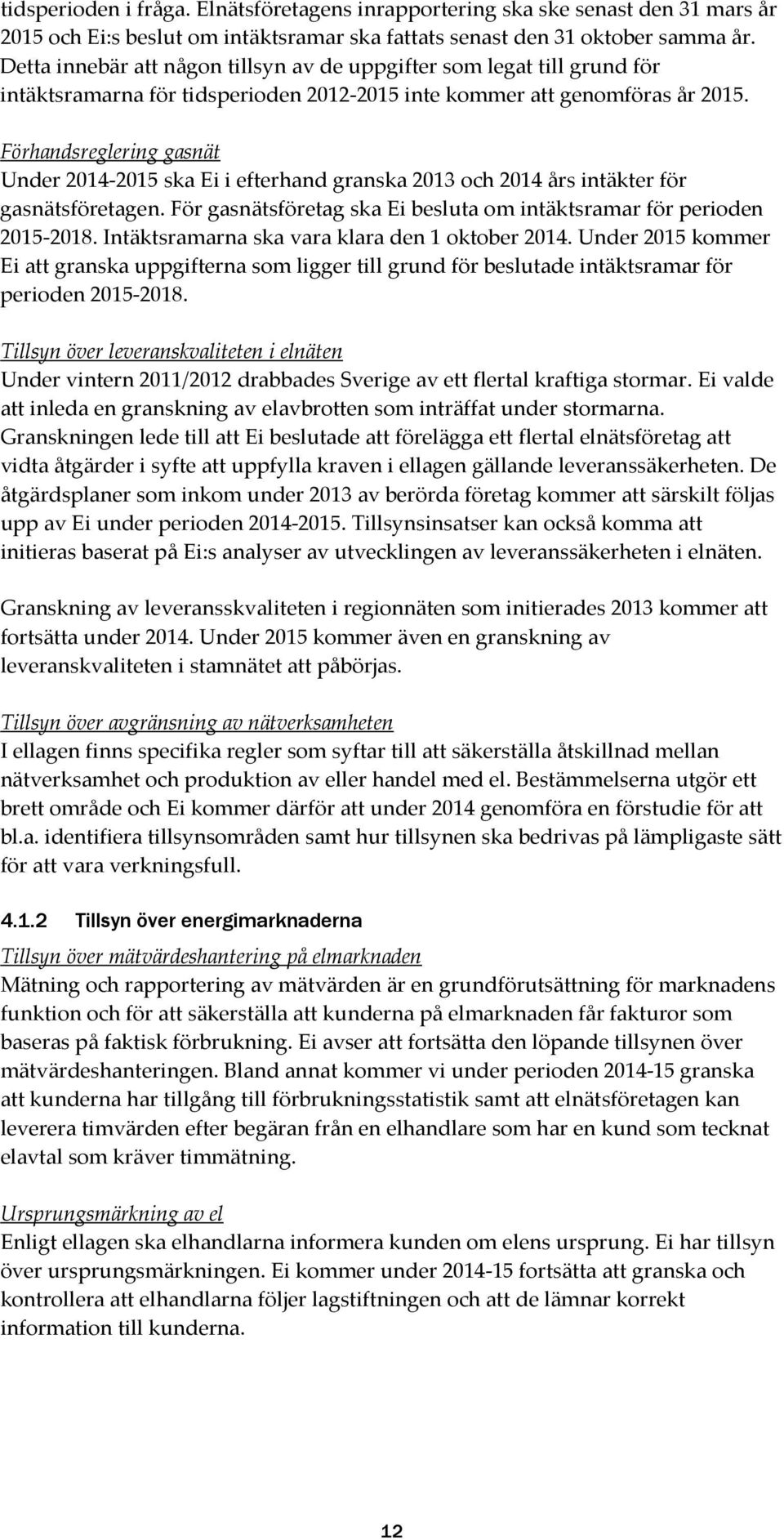 tidsperioden i fråga. Elnätsföretagens inrapportering ska ske senast den 31 mars år 2015 och Ei:s beslut om intäktsramar ska fattats senast den 31 oktober samma år. Detta innebär att någon tillsyn av de uppgifter som legat till grund för intäktsramarna för tidsperioden 2012-2015 inte kommer att genomföras år 2015.

Förhandsreglering gasnät
Under 2014-2015 ska Ei i efterhand granska 2013 och 2014 års intäkter för gasnätsföretagen. För gasnätsföretag ska Ei besluta om intäktsramar för perioden 2015-2018. Intäktsramarna ska vara klara den 1 oktober 2014. Under 2015 kommer Ei att granska uppgifterna som ligger till grund för beslutade intäktsramar för perioden 2015-2018.

Tillsyn över leveranskvaliteten i elnäten
Under vintern 2011/2012 drabbades Sverige av ett flertal kraftiga stormar. Ei valde att inleda en granskning av elavbrotten som inträffat under stormarna. Granskningen lede till att Ei beslutade att förelägga ett flertal elnätsföretag att vidta åtgärder i syfte att uppfylla kraven i ellagen gällande leveranssäkerheten. De åtgärdsplaner som inkom under 2013 av berörda företag kommer att särskilt följas upp av Ei under perioden 2014-2015. Tillsynsinsatser kan också komma att initieras baserat på Ei:s analyser av utvecklingen av leveranssäkerheten i elnäten.

Granskning av leveransskvaliteten i regionnäten som initierades 2013 kommer att fortsätta under 2014. Under 2015 kommer även en granskning av leveranskvaliteten i stamnätet att påbörjas.

Tillsyn över avgränsning av nätverksamheten
I ellagen finns specifika regler som syftar till att säkerställa åtskillnad mellan nätverksamhet och produktion av eller handel med el. Bestämmelserna utgör ett brett område och Ei kommer därför att under 2014 genomföra en förstudie för att bl.a. identifiera tillsynsområden samt hur tillsynen ska bedrivas på lämpligaste sätt för att vara verkningsfull.

4.1.2 Tillsyn över energimarknaderna

Tillsyn över mätvärdeshantering på elmarknaden
Mätning och rapportering av mätvärden är en grundförutsättning för marknadens funktion och för att säkerställa att kunderna på elmarknaden får fakturor som baseras på faktisk förbrukning. Ei avser att fortsätta den löpande tillsynen över mätvärdeshanteringen. Bland annat kommer vi under perioden 2014-15 granska att kunderna har tillgång till förbrukningsstatistik samt att elnätsföretagen kan leverera timvärden efter begäran från en elhandlare som har en kund som tecknat elavtal som kräver timmätning.

Ursprungsmärkning av el
Enligt ellagen ska elhandlarna informera kunden om elens ursprung. Ei har tillsyn över ursprungsmärkningen. Ei kommer under 2014-15 fortsätta att granska och kontrollera att elhandlarna följer lagstiftningen och att de lämnar korrekt information till kunderna.

12